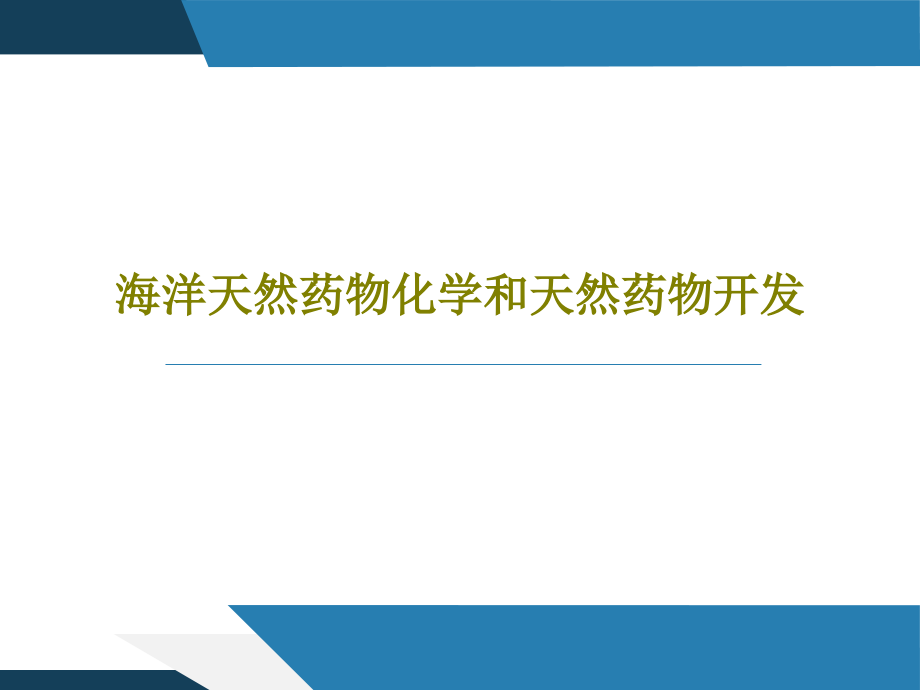 海洋天然药物化学和天然药物开发